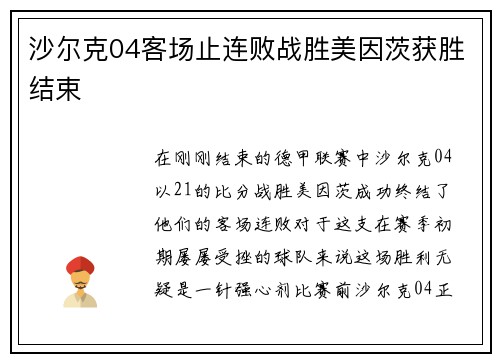 沙尔克04客场止连败战胜美因茨获胜结束

在刚刚结束的德甲联赛中沙尔克04以21的比分战胜美因茨成功终结了他们的客场连败对于这支在赛季初期屡屡受挫的球队来说这场胜利无疑是一针强心剂比赛前沙尔克04正